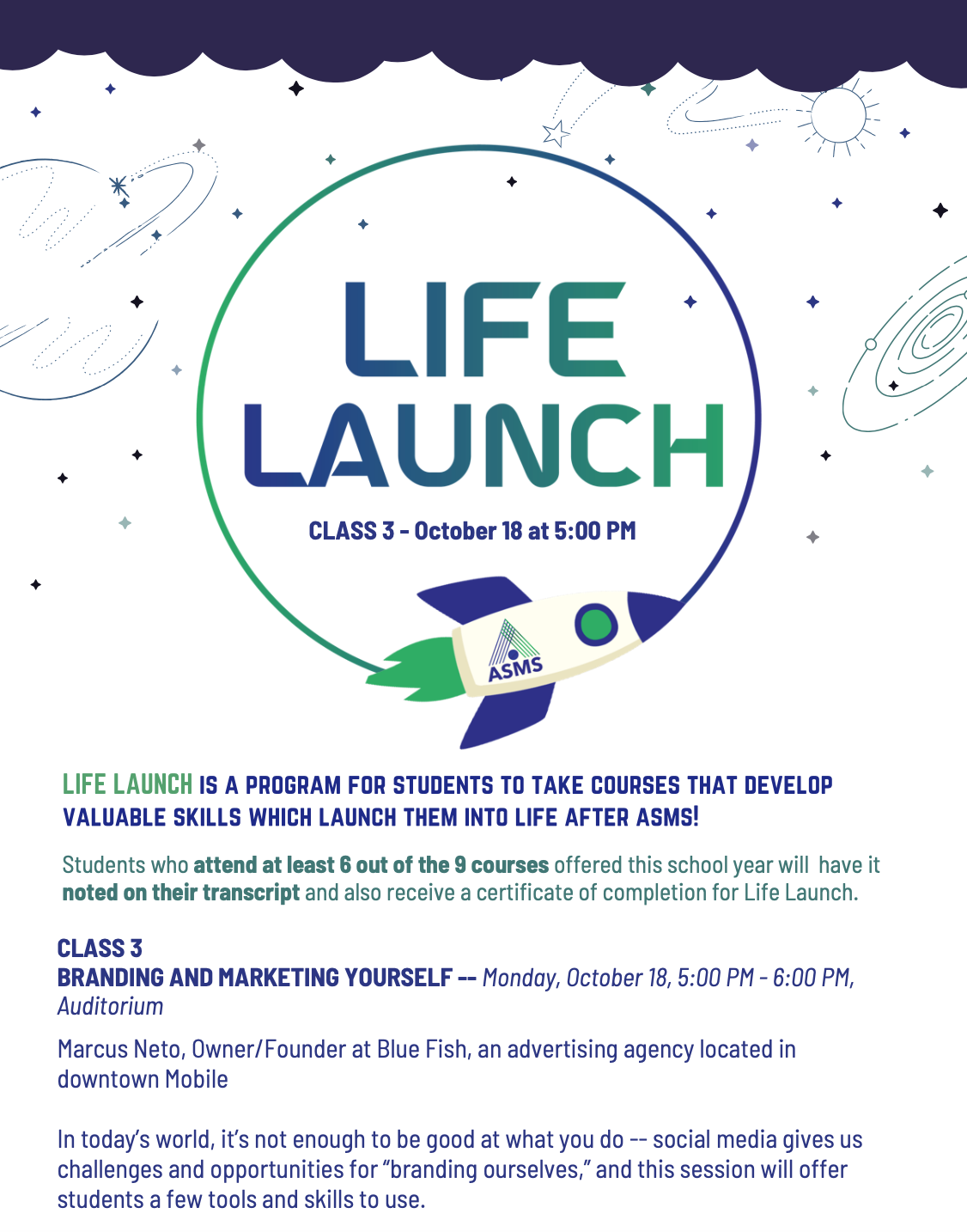 LIFE LAUNCH

CLASS 3 - October 18 at 5:00 PM

ASMS

LIFE LAUNCH IS A PROGRAM FOR STUDENTS TO TAKE COURSES THAT DEVELOP VALUABLE SKILLS WHICH LAUNCH THEM INTO LIFE AFTER ASMS!

Students who attend at least 6 out of the 9 courses offered this school year will have it noted on their transcript and also receive a certificate of completion for Life Launch.

CLASS 3
BRANDING AND MARKETING YOURSELF -- Monday, October 18, 5:00 PM - 6:00 PM, Auditorium

Marcus Neto, Owner/Founder at Blue Fish, an advertising agency located in downtown Mobile

In today's world, it's not enough to be good at what you do -- social media gives us challenges and opportunities for "branding ourselves," and this session will offer students a few tools and skills to use.